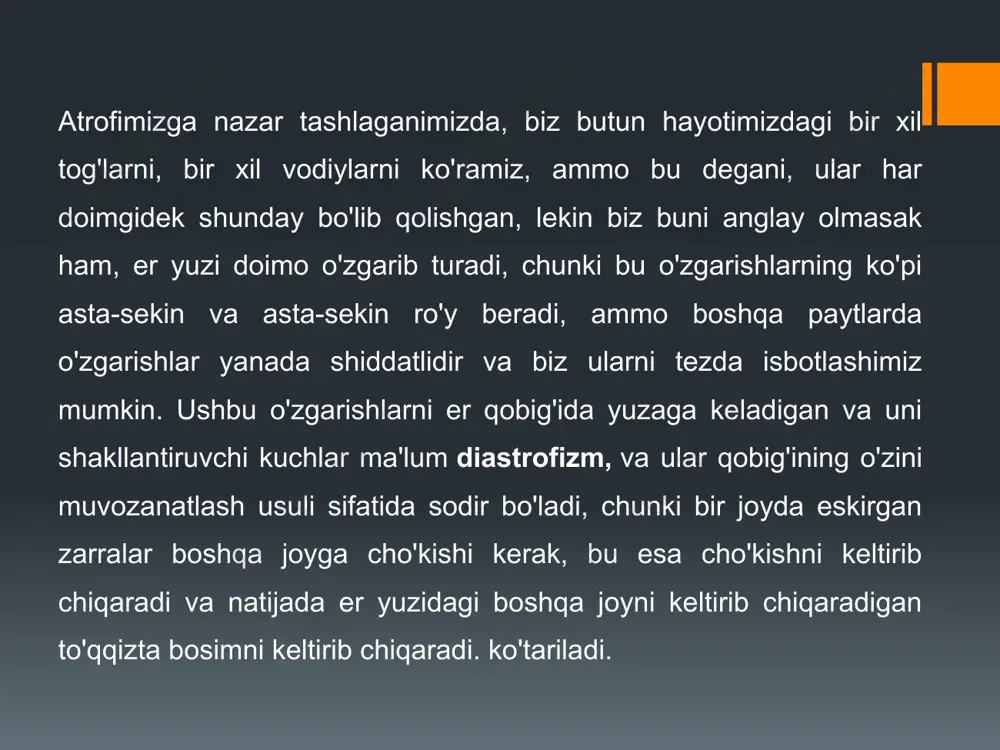 Atrofimizga nazar tashlaganimizda, biz butun hayotimizdagi bir xil tog'larni, bir xil vodiylarni ko'ramiz, ammo bu degani, ular har doimgidek shunday bo'lib qolishgan, lekin biz buni anglay olmasak ham, er yuzi doimo o'zgarib turadi, chunki bu o'zgarishlarning ko'pi asta-sekin va asta-sekin ro'y beradi, ammo boshqa paytlarda o'zgarishlar yanada shiddatlidir va biz ularni tezda isbotlashimiz mumkin. Ushbu o'zgarishlarni er qobig'ida yuzaga keladigan va uni shakllantiruvchi kuchlar ma'lum diastrofizm, va ular qobig'ining o'zini muvozanatlash usuli sifatida sodir bo'ladi, chunki bir joyda eskirgan zarralar boshqa joyga cho'kishi kerak, bu esa cho'kishni keltirib chiqaradi va natijada er yuzidagi boshqa joyni keltirib chiqaradigan to'qqizta bosimni keltirib chiqaradi. ko'tariladi.